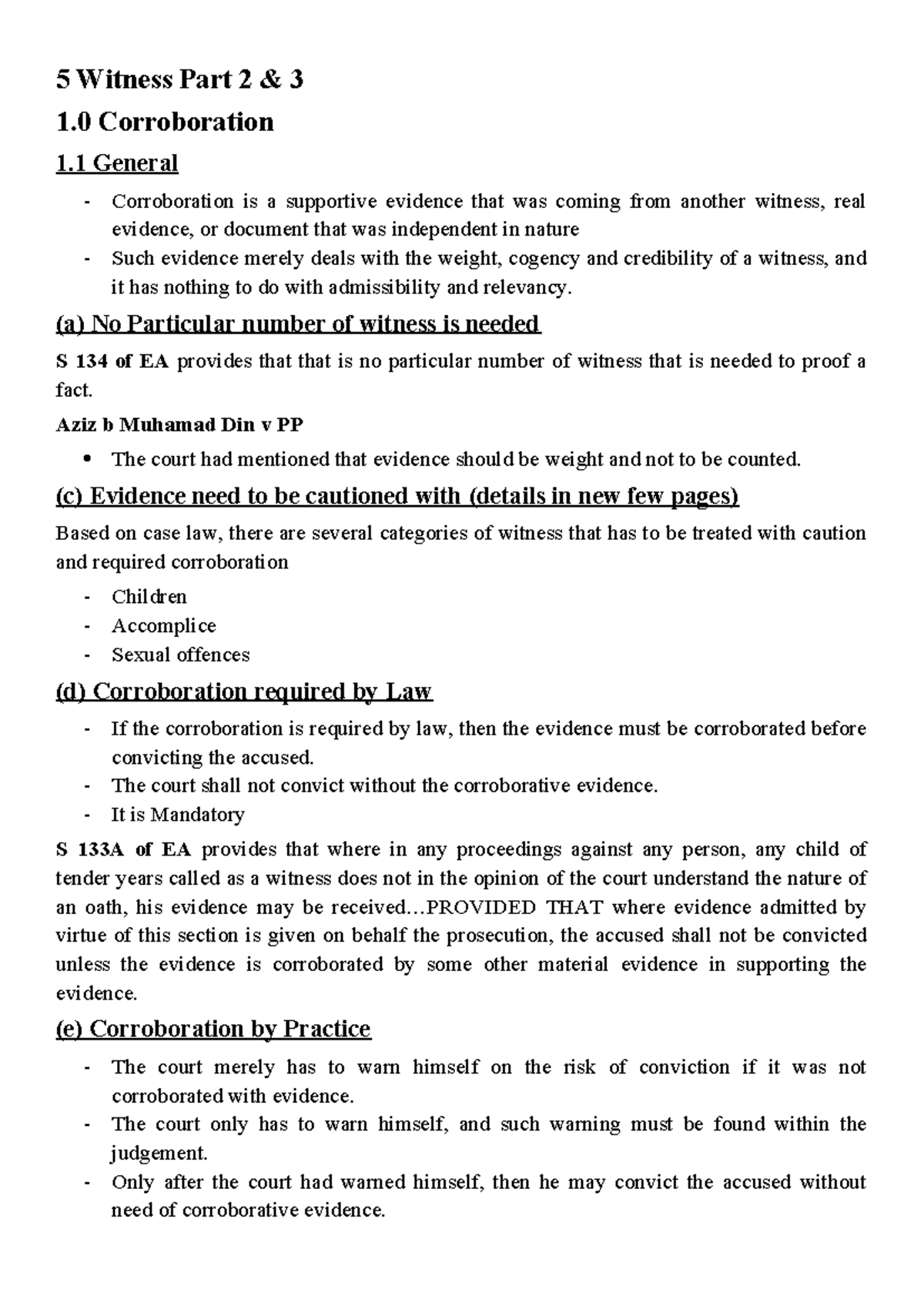 5 Witness Part 2 & 3

1.0 Corroboration

1.1 General

- Corroboration is a supportive evidence that was coming from another witness, real evidence, or document that was independent in nature
- Such evidence merely deals with the weight, cogency and credibility of a witness, and it has nothing to do with admissibility and relevancy.

(a) No Particular number of witness is needed

S 134 of EA provides that that is no particular number of witness that is needed to proof a fact.

Aziz b Muhamad Din v PP

• The court had mentioned that evidence should be weight and not to be counted.

(c) Evidence need to be cautioned with (details in new few pages)

Based on case law, there are several categories of witness that has to be treated with caution and required corroboration

- Children
- Accomplice
- Sexual offences

(d) Corroboration required by Law

- If the corroboration is required by law, then the evidence must be corroborated before convicting the accused.
- The court shall not convict without the corroborative evidence.
- It is Mandatory

S 133A of EA provides that where in any proceedings against any person, any child of tender years called as a witness does not in the opinion of the court understand the nature of an oath, his evidence may be received…PROVIDED THAT where evidence admitted by virtue of this section is given on behalf the prosecution, the accused shall not be convicted unless the evidence is corroborated by some other material evidence in supporting the evidence.

(e) Corroboration by Practice

- The court merely has to warn himself on the risk of conviction if it was not corroborated with evidence.
- The court only has to warn himself, and such warning must be found within the judgement.
- Only after the court had warned himself, then he may convict the accused without need of corroborative evidence.